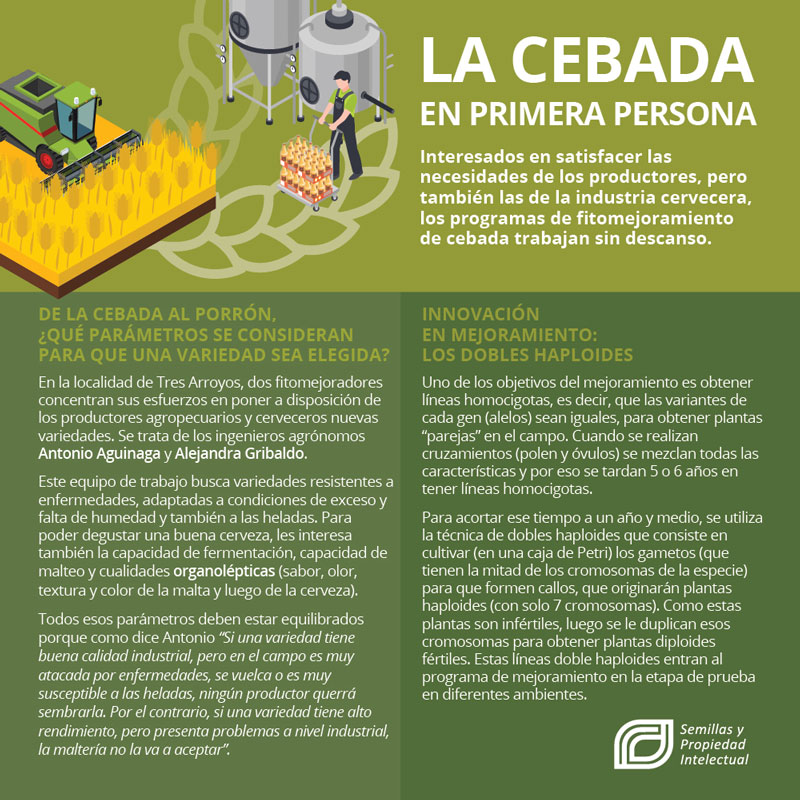 LA CEBADA
EN PRIMERA PERSONA

Interesados en satisfacer las necesidades de los productores, pero también las de la industria cervecera, los programas de fitomejoramiento de cebada trabajan sin descanso.

DE LA CEBADA AL PORRÓN, ¿QUÉ PARÁMETROS SE CONSIDERAN PARA QUE UNA VARIEDAD SEA ELEGIDA?

En la localidad de Tres Arroyos, dos fitomejoradores concentran sus esfuerzos en poner a disposición de los productores agropecuarios y cerveceros nuevas variedades. Se trata de los ingenieros agrónomos Antonio Aguinaga y Alejandra Gribaldo.

Este equipo de trabajo busca variedades resistentes a enfermedades, adaptadas a condiciones de exceso y falta de humedad y también a las heladas. Para poder degustar una buena cerveza, les interesa también la capacidad de fermentación, capacidad de malteo y cualidades organolépticas (sabor, olor, textura y color de la malta y luego de la cerveza).

Todos esos parámetros deben estar equilibrados porque como dice Antonio "Si una variedad tiene buena calidad industrial, pero en el campo es muy atacada por enfermedades, se vuelca o es muy susceptible a las heladas, ningún productor querrá sembrarla. Por el contrario, si una variedad tiene alto rendimiento, pero presenta problemas a nivel industrial, la maltería no la va a aceptar".

INNOVACIÓN EN MEJORAMIENTO: LOS DOBLES HAPLOIDES

Uno de los objetivos del mejoramiento es obtener líneas homocigotas, es decir, que las variantes de cada gen (alelos) sean iguales, para obtener plantas "parejas" en el campo. Cuando se realizan cruzamientos (polen y óvulos) se mezclan todas las características y por eso se tardan 5 o 6 años en tener líneas homocigotas.

Para acortar ese tiempo a un año y medio, se utiliza la técnica de dobles haploides que consiste en cultivar (en una caja de Petri) los gametos (que tienen la mitad de los cromosomas de la especie) para que formen callos, que originarán plantas haploides (con solo 7 cromosomas). Como estas plantas son infértiles, luego se le duplican esos cromosomas para obtener plantas diploides fértiles. Estas líneas doble haploides entran al programa de mejoramiento en la etapa de prueba en diferentes ambientes.

Semillas y Propiedad Intelectual